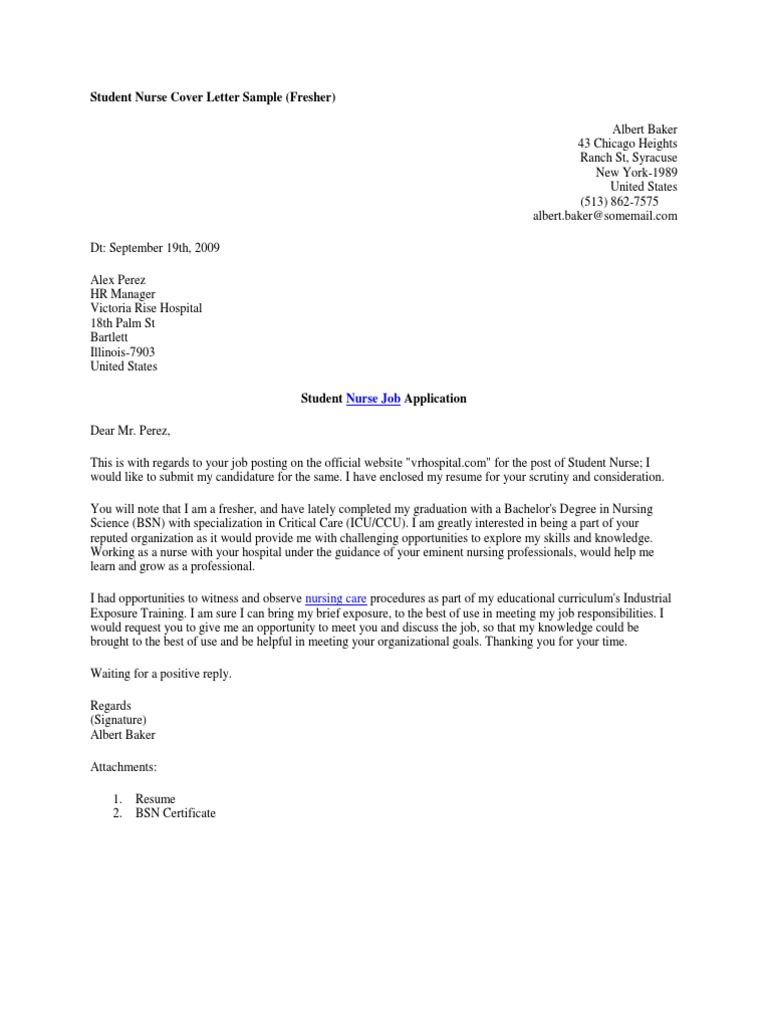 Student Nurse Cover Letter Sample (Fresher)

Albert Baker
43 Chicago Heights
Ranch St, Syracuse
New York-1989
United States
(513) 862-7575
albert.baker@somemail.com

Dt: September 19th, 2009

Alex Perez
HR Manager
Victoria Rise Hospital
18th Palm St
Bartlett
Illinois-7903
United States

Student Nurse Job Application

Dear Mr. Perez,

This is with regards to your job posting on the official website "vrhospital.com" for the post of Student Nurse; I would like to submit my candidature for the same. I have enclosed my resume for your scrutiny and consideration.

You will note that I am a fresher, and have lately completed my graduation with a Bachelor's Degree in Nursing Science (BSN) with specialization in Critical Care (ICU/CCU). I am greatly interested in being a part of your reputed organization as it would provide me with challenging opportunities to explore my skills and knowledge. Working as a nurse with your hospital under the guidance of your eminent nursing professionals, would help me learn and grow as a professional.

I had opportunities to witness and observe nursing care procedures as part of my educational curriculum's Industrial Exposure Training. I am sure I can bring my brief exposure, to the best of use in meeting my job responsibilities. I would request you to give me an opportunity to meet you and discuss the job, so that my knowledge could be brought to the best of use and be helpful in meeting your organizational goals. Thanking you for your time.

Waiting for a positive reply.

Regards
(Signature)
Albert Baker

Attachments:

1. Resume
2. BSN Certificate